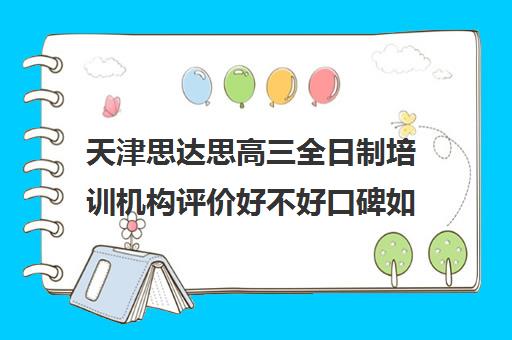 天津思达思高三全日制培训机构评价好不好口碑如